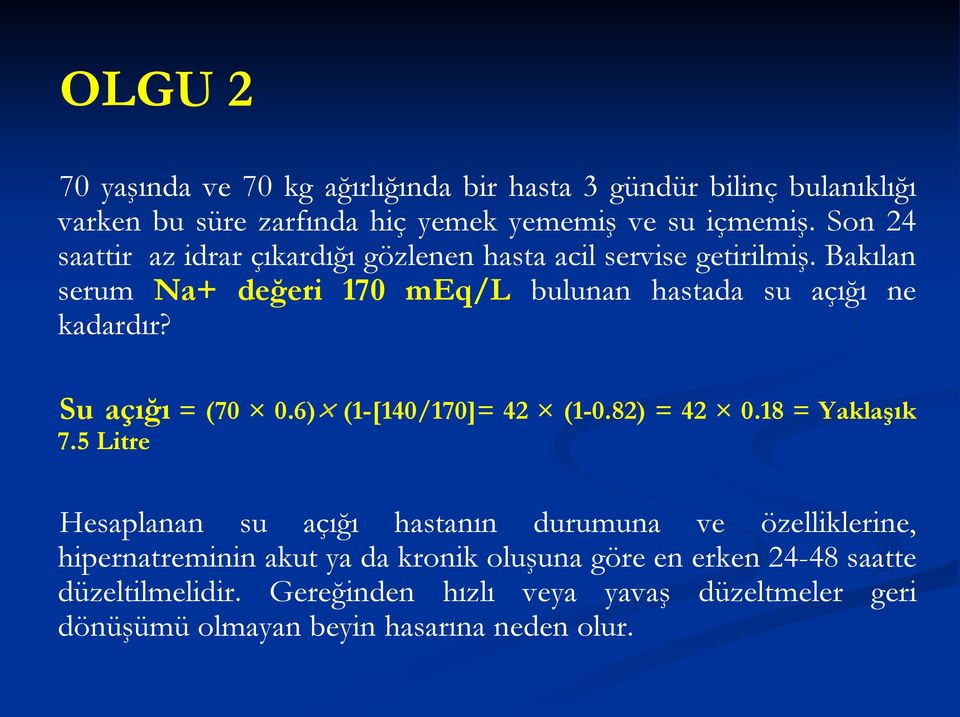 OLGU 2

70 yaşında ve 70 kg ağırlığında bir hasta 3 gündür bilinç bulanıklığı varken bu süre zarfında hiç yemek yememiş ve su içmemiş. Son 24 saattir az idrar çıkardığı gözlenen hasta acil servise getirilmiş. Bakılan serum Na+ değeri 170 mEq/L bulunan hastada su açığı ne kadardır?

Su açığı = (70 × 0.6)× (1-[140/170]= 42 × (1-0.82) = 42 × 0.18 = Yaklaşık 7.5 Litre

Hesaplanan su açığı hastanın durumuna ve özelliklerine, hipernatreminin akut ya da kronik oluşuna göre en erken 24-48 saatte düzeltilmelidir. Gereğinden hızlı veya yavaş düzeltmeler geri dönüşümü olmayan beyin hasarına neden olur.